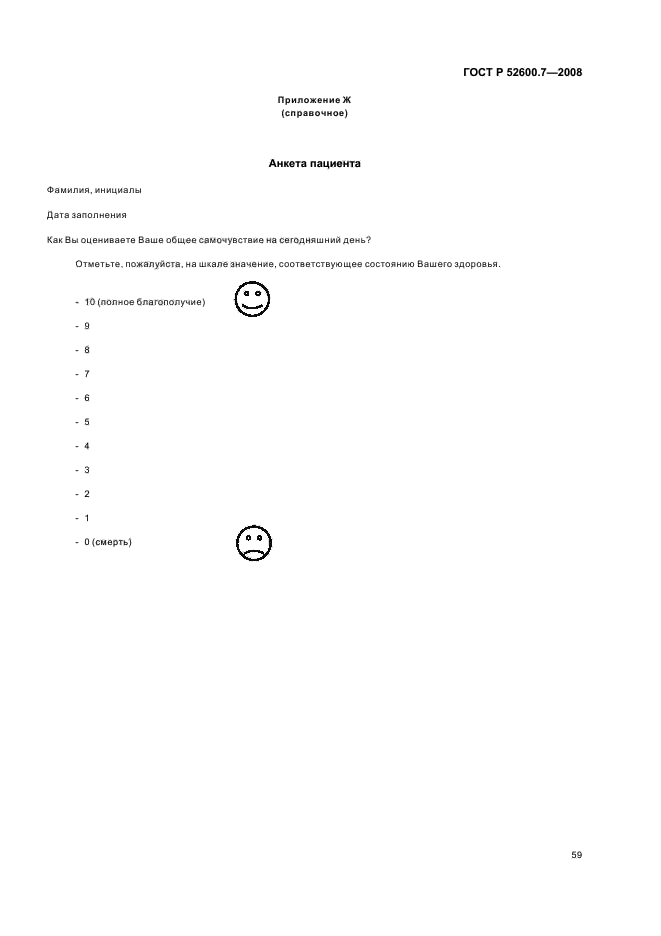 ГОСТ Р 52600.7—2008

Приложение Ж
(справочное)

Анкета пациента

Фамилия, инициалы

Дата заполнения

Как Вы оцениваете Ваше общее самочувствие на сегодняшний день?

Отметьте, пожалуйста, на шкале значение, соответствующее состоянию Вашего здоровья.

- 10 (полное благополучие)
- 9
- 8
- 7
- 6
- 5
- 4
- 3
- 2
- 1
- 0 (смерть)

59